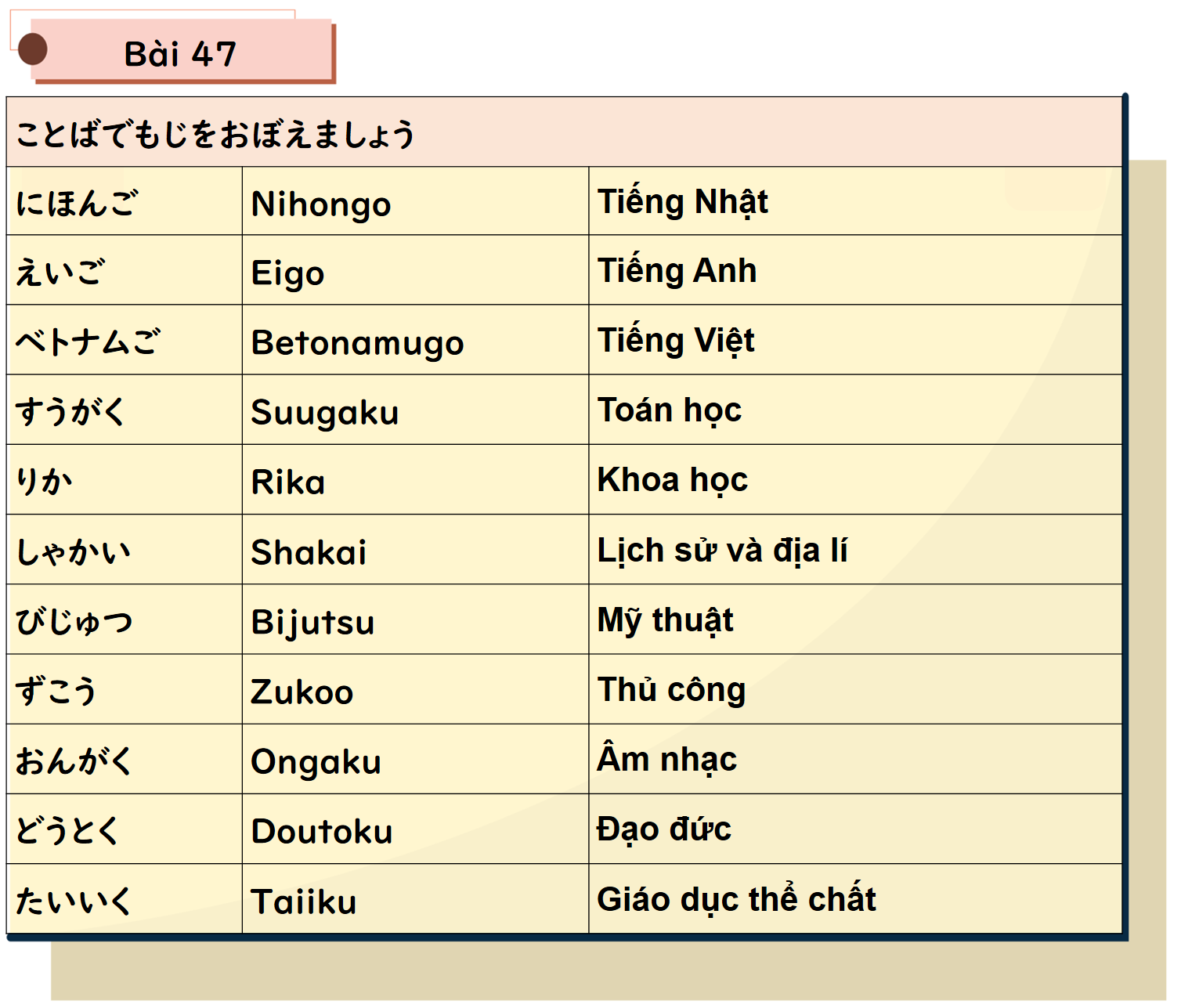 Bài 47

| ことばでもじをおぼえましょう | | |
|---|---|---|
| にほんご | Nihongo | Tiếng Nhật |
| えいご | Eigo | Tiếng Anh |
| ベトナムご | Betonamugo | Tiếng Việt |
| すうがく | Suugaku | Toán học |
| りか | Rika | Khoa học |
| しゃかい | Shakai | Lịch sử và địa lí |
| びじゅつ | Bijutsu | Mỹ thuật |
| ずこう | Zukoo | Thủ công |
| おんがく | Ongaku | Âm nhạc |
| どうとく | Doutoku | Đạo đức |
| たいいく | Taiiku | Giáo dục thể chất |